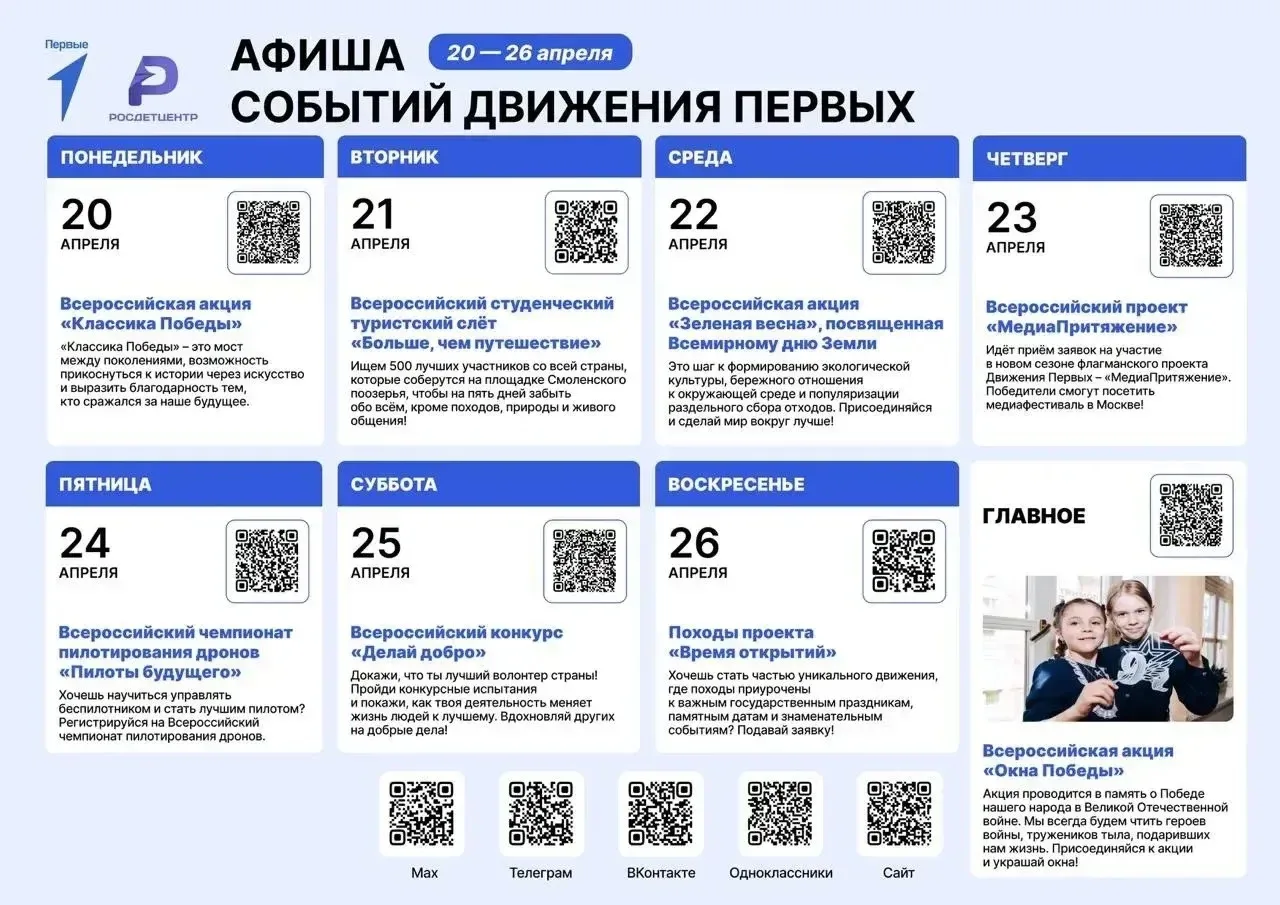 Первые

РОСДЕТЦЕНТР

АФИША СОБЫТИЙ ДВИЖЕНИЯ ПЕРВЫХ

20 — 26 апреля

ПОНЕДЕЛЬНИК

20 АПРЕЛЯ

Всероссийская акция «Классика Победы»

«Классика Победы» – это мост между поколениями, возможность прикоснуться к истории через искусство и выразить благодарность тем, кто сражался за наше будущее.

ВТОРНИК

21 АПРЕЛЯ

Всероссийский студенческий туристский слёт «Больше, чем путешествие»

Ищем 500 лучших участников со всей страны, которые соберутся на площадке Смоленского поозерья, чтобы на пять дней забыть обо всём, кроме походов, природы и живого общения!

СРЕДА

22 АПРЕЛЯ

Всероссийская акция «Зеленая весна», посвященная Всемирному дню Земли

Это шаг к формированию экологической культуры, бережного отношения к окружающей среде и популяризации раздельного сбора отходов. Присоединяйся и сделай мир вокруг лучше!

ЧЕТВЕРГ

23 АПРЕЛЯ

Всероссийский проект «МедиаПритяжение»

Идёт приём заявок на участие в новом сезоне флагманского проекта Движения Первых – «МедиаПритяжение». Победители смогут посетить медиафестиваль в Москве!

ПЯТНИЦА

24 АПРЕЛЯ

Всероссийский чемпионат пилотирования дронов «Пилоты будущего»

Хочешь научиться управлять беспилотником и стать лучшим пилотом? Регистрируйся на Всероссийский чемпионат пилотирования дронов.

СУББОТА

25 АПРЕЛЯ

Всероссийский конкурс «Делай добро»

Докажи, что ты лучший волонтер страны! Пройди конкурсные испытания и покажи, как твоя деятельность меняет жизнь людей к лучшему. Вдохновляй других на добрые дела!

ВОСКРЕСЕНЬЕ

26 АПРЕЛЯ

Походы проекта «Время открытий»

Хочешь стать частью уникального движения, где походы приурочены к важным государственным праздникам, памятным датам и знаменательным событиям? Подавай заявку!

ГЛАВНОЕ

Всероссийская акция «Окна Победы»

Акция проводится в память о Победе нашего народа в Великой Отечественной войне. Мы всегда будем чтить героев войны, тружеников тыла, подаривших нам жизнь. Присоединяйся к акции и украшай окна!

Max

Телеграм

ВКонтакте

Одноклассники

Сайт